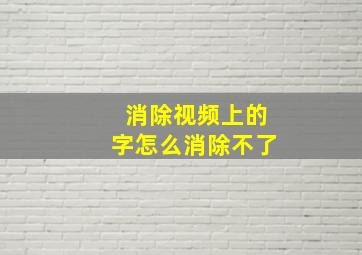 消除视频上的
字怎么消除不了